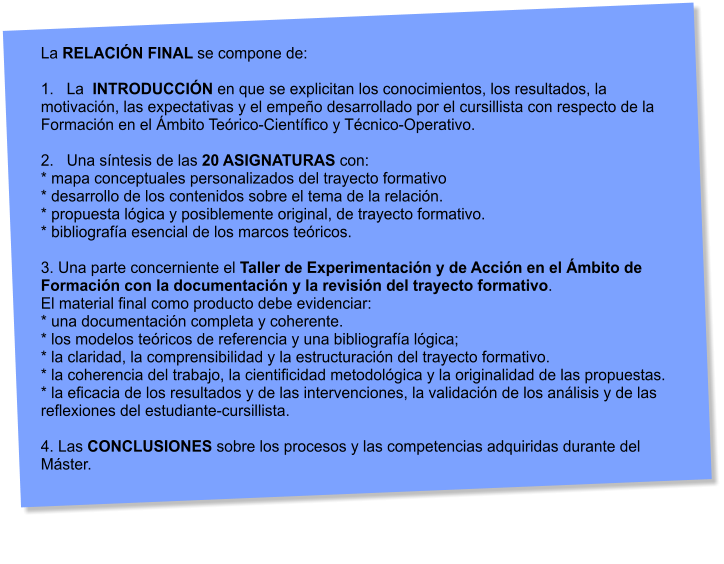 La RELACIÓN FINAL se compone de:

1. La INTRODUCCIÓN en que se explicitan los conocimientos, los resultados, la motivación, las expectativas y el empeño desarrollado por el cursillista con respecto de la Formación en el Ámbito Teórico-Científico y Técnico-Operativo.

2. Una síntesis de las 20 ASIGNATURAS con:
* mapa conceptuales personalizados del trayecto formativo
* desarrollo de los contenidos sobre el tema de la relación.
* propuesta lógica y posiblemente original, de trayecto formativo.
* bibliografía esencial de los marcos teóricos.

3. Una parte concerniente el Taller de Experimentación y de Acción en el Ámbito de Formación con la documentación y la revisión del trayecto formativo.
El material final como producto debe evidenciar:
* una documentación completa y coherente.
* los modelos teóricos de referencia y una bibliografía lógica;
* la claridad, la comprensibilidad y la estructuración del trayecto formativo.
* la coherencia del trabajo, la cientificidad metodológica y la originalidad de las propuestas.
* la eficacia de los resultados y de las intervenciones, la validación de los análisis y de las reflexiones del estudiante-cursillista.

4. Las CONCLUSIONES sobre los procesos y las competencias adquiridas durante del Máster.